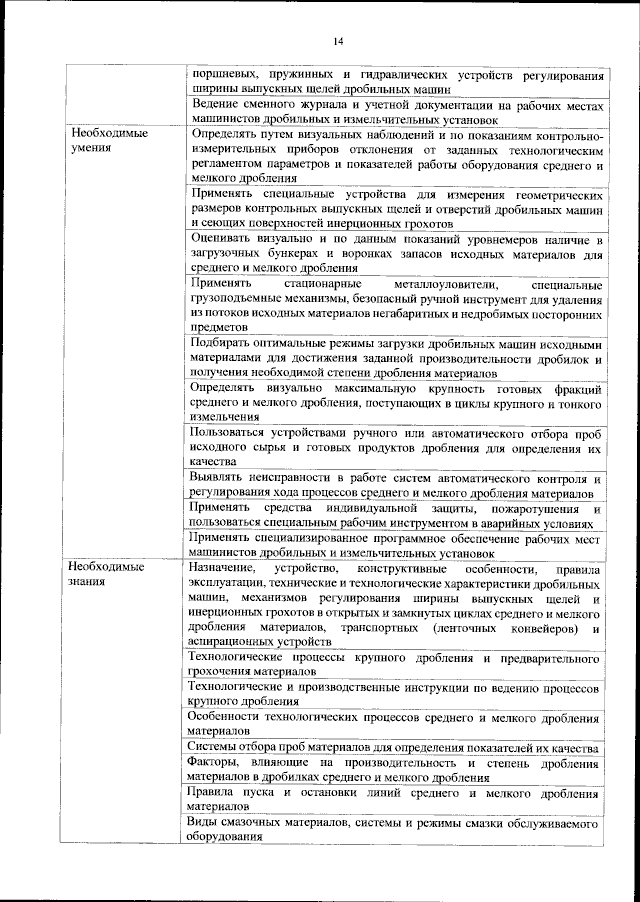 14

| | |
|---|---|
| | поршневых, пружинных и гидравлических устройств регулирования ширины выпускных щелей дробильных машин |
| | Ведение сменного журнала и учетной документации на рабочих местах машинистов дробильных и измельчительных установок |
| Необходимые умения | Определять путем визуальных наблюдений и по показаниям контрольно-измерительных приборов отклонения от заданных технологическим регламентом параметров и показателей работы оборудования среднего и мелкого дробления |
| | Применять специальные устройства для измерения геометрических размеров контрольных выпускных щелей и отверстий дробильных машин и сеющих поверхностей инерционных грохотов |
| | Оценивать визуально и по данным показаний уровнемеров наличие в загрузочных бункерах и воронках запасов исходных материалов для среднего и мелкого дробления |
| | Применять стационарные металлоуловители, специальные грузоподъемные механизмы, безопасный ручной инструмент для удаления из потоков исходных материалов негабаритных и недробимых посторонних предметов |
| | Подбирать оптимальные режимы загрузки дробильных машин исходными материалами для достижения заданной производительности дробилок и получения необходимой степени дробления материалов |
| | Определять визуально максимальную крупность готовых фракций среднего и мелкого дробления, поступающих в циклы крупного и тонкого измельчения |
| | Пользоваться устройствами ручного или автоматического отбора проб исходного сырья и готовых продуктов дробления для определения их качества |
| | Выявлять неисправности в работе систем автоматического контроля и регулирования хода процессов среднего и мелкого дробления материалов |
| | Применять средства индивидуальной защиты, пожаротушения и пользоваться специальным рабочим инструментом в аварийных условиях |
| | Применять специализированное программное обеспечение рабочих мест машинистов дробильных и измельчительных установок |
| Необходимые знания | Назначение, устройство, конструктивные особенности, правила эксплуатации, технические и технологические характеристики дробильных машин, механизмов регулирования ширины выпускных щелей и инерционных грохотов в открытых и замкнутых циклах среднего и мелкого дробления материалов, транспортных (ленточных конвейеров) и аспирационных устройств |
| | Технологические процессы крупного дробления и предварительного грохочения материалов |
| | Технологические и производственные инструкции по ведению процессов крупного дробления |
| | Особенности технологических процессов среднего и мелкого дробления материалов |
| | Системы отбора проб материалов для определения показателей их качества |
| | Факторы, влияющие на производительность и степень дробления материалов в дробилках среднего и мелкого дробления |
| | Правила пуска и остановки линий среднего и мелкого дробления материалов |
| | Виды смазочных материалов, системы и режимы смазки обслуживаемого оборудования |